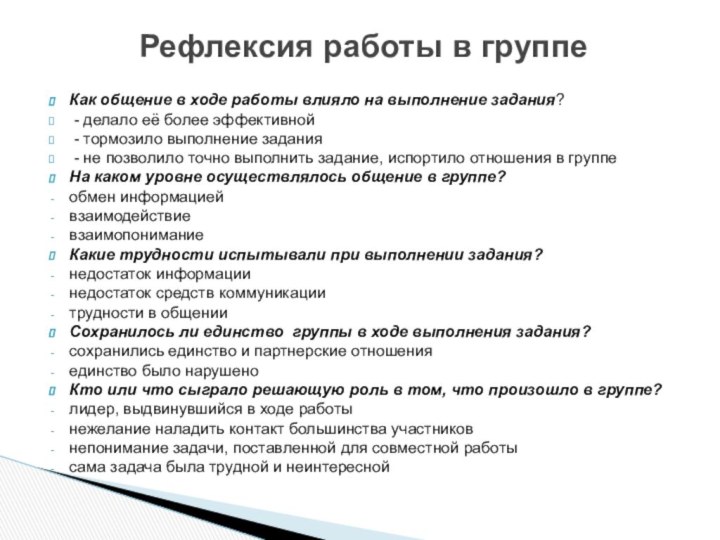 Рефлексия работы в группе

Как общение в ходе работы влияло на выполнение задания?
- делало её более эффективной
- тормозило выполнение задания
- не позволило точно выполнить задание, испортило отношения в группе

На каком уровне осуществлялось общение в группе?
- обмен информацией
- взаимодействие
- взаимопонимание

Какие трудности испытывали при выполнении задания?
- недостаток информации
- недостаток средств коммуникации
- трудности в общении

Сохранилось ли единство группы в ходе выполнения задания?
- сохранились единство и партнерские отношения
- единство было нарушено

Кто или что сыграло решающую роль в том, что произошло в группе?
- лидер, выдвинувшийся в ходе работы
- нежелание наладить контакт большинства участников
- непонимание задачи, поставленной для совместной работы
- сама задача была трудной и неинтересной